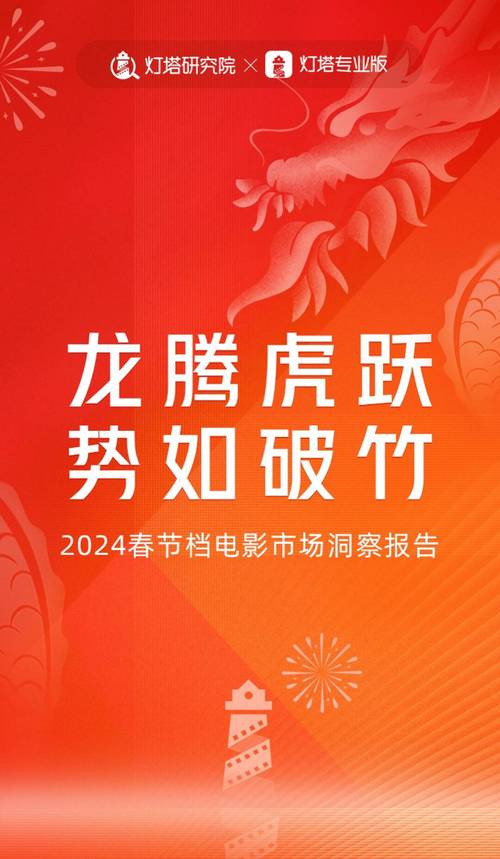 灯塔研究院 × 灯塔专业版

龙腾虎跃
势如破竹

2024春节档电影市场洞察报告